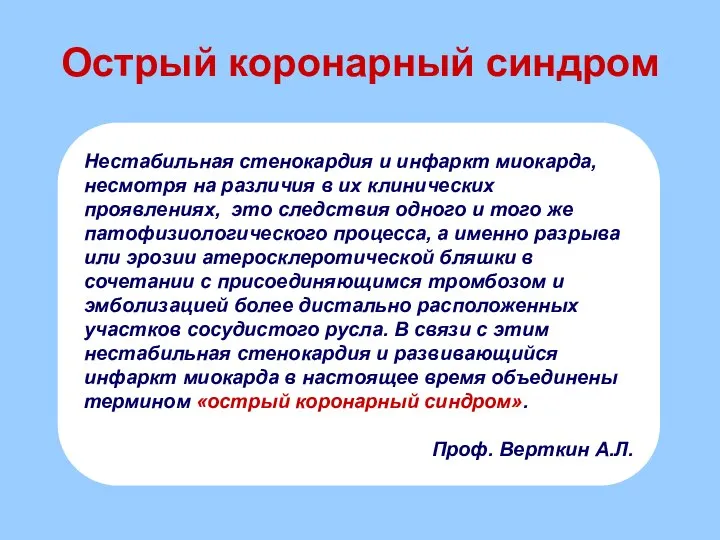 Острый коронарный синдром

Нестабильная стенокардия и инфаркт миокарда, несмотря на различия в их клинических проявлениях, это следствия одного и того же патофизиологического процесса, а именно разрыва или эрозии атеросклеротической бляшки в сочетании с присоединяющимся тромбозом и эмболизацией более дистально расположенных участков сосудистого русла. В связи с этим нестабильная стенокардия и развивающийся инфаркт миокарда в настоящее время объединены термином «острый коронарный синдром».

Проф. Верткин А.Л.